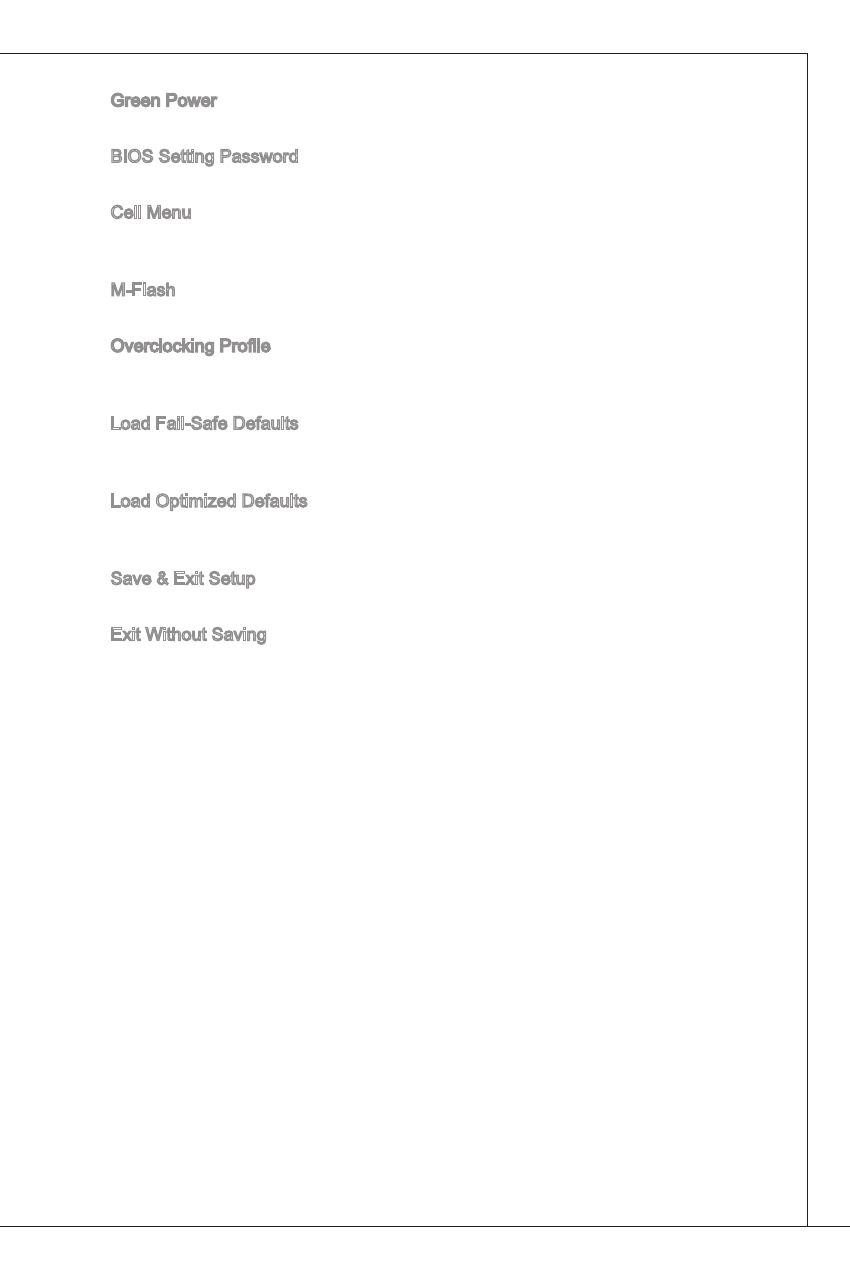 Green Power

BIOS Setting Password

Cell Menu

M-Flash

Overclocking Profile

Load Fail-Safe Defaults

Load Optimized Defaults

Save & Exit Setup

Exit Without Saving